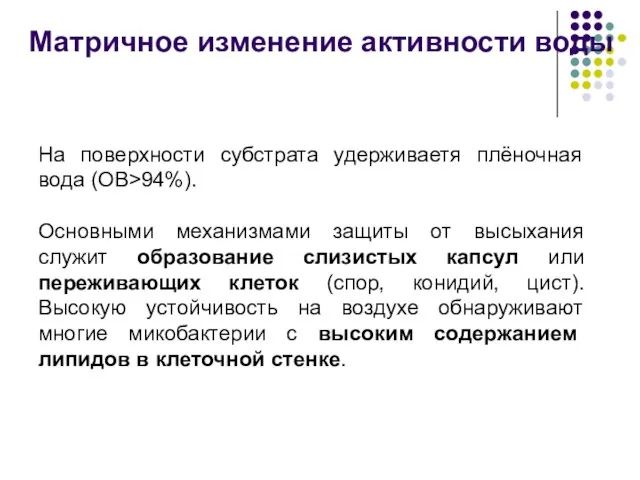 Матричное изменение активности воды

На поверхности субстрата удерживаетя плёночная вода (ОВ>94%).

Основными механизмами защиты от высыхания служит образование слизистых капсул или переживающих клеток (спор, конидий, цист). Высокую устойчивость на воздухе обнаруживают многие микобактерии с высоким содержанием липидов в клеточной стенке.